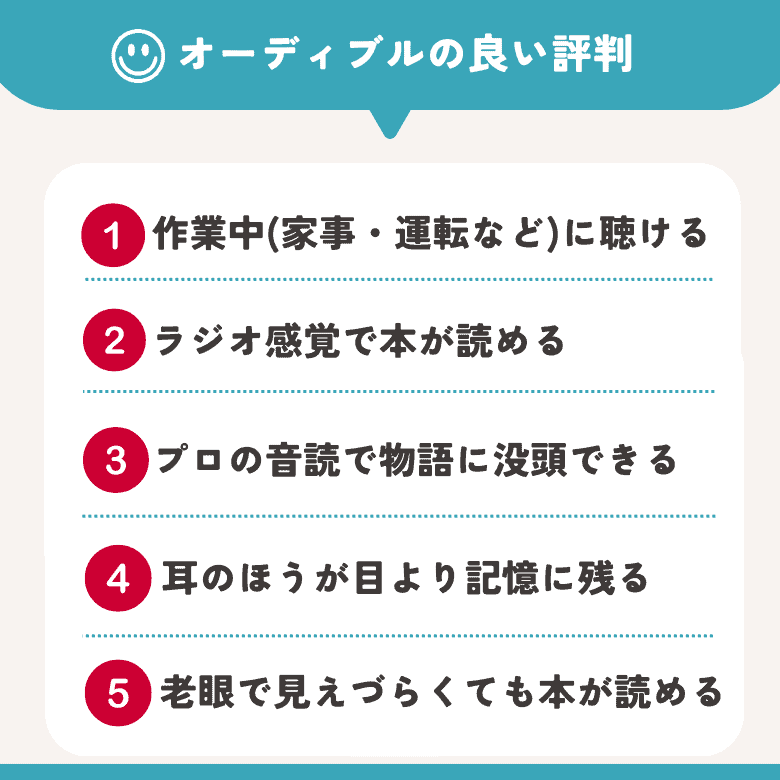 オーディブルの良い評判

1 作業中(家事・運転など)に聴ける

2 ラジオ感覚で本が読める

3 プロの音読で物語に没頭できる

4 耳のほうが目より記憶に残る

5 老眼で見えづらくても本が読める